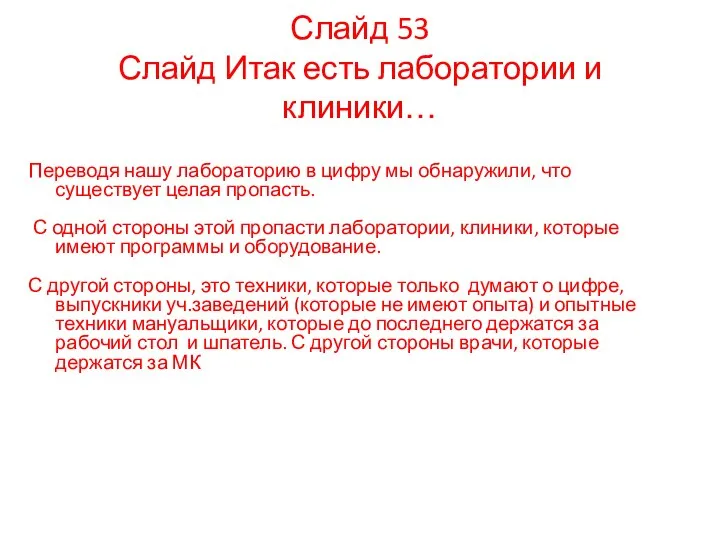 Слайд 53
Слайд Итак есть лаборатории и клиники…

Переводя нашу лабораторию в цифру мы обнаружили, что существует целая пропасть.

С одной стороны этой пропасти лаборатории, клиники, которые имеют программы и оборудование.

С другой стороны, это техники, которые только думают о цифре, выпускники уч.заведений (которые не имеют опыта) и опытные техники мануальщики, которые до последнего держатся за рабочий стол и шпатель. С другой стороны врачи, которые держатся за МК